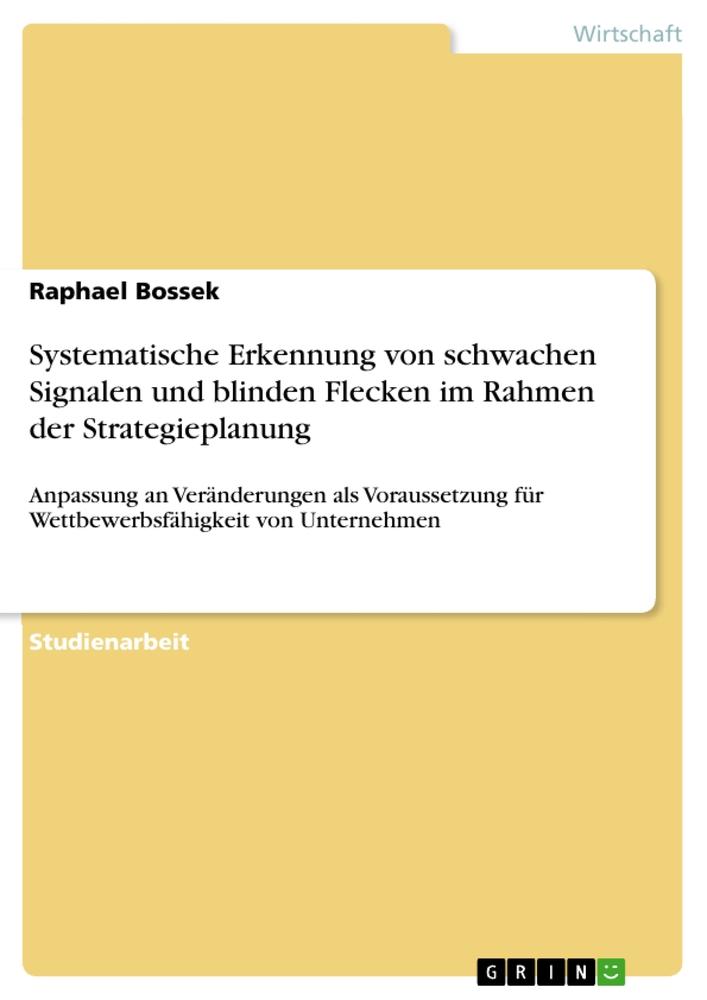 Wirtschaft

Raphael Bossek

Systematische Erkennung von schwachen Signalen und blinden Flecken im Rahmen der Strategieplanung

Anpassung an Veränderungen als Voraussetzung für Wettbewerbsfähigkeit von Unternehmen

Studienarbeit

GRIN